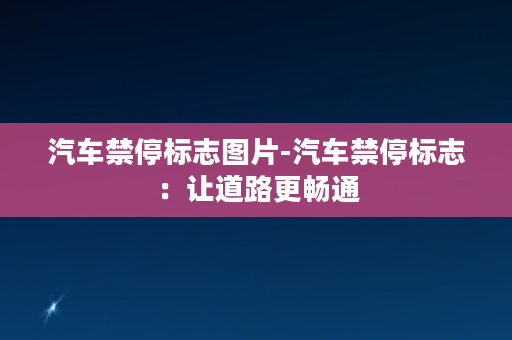 汽车禁停标志图片-汽车禁停标志：让道路更畅通